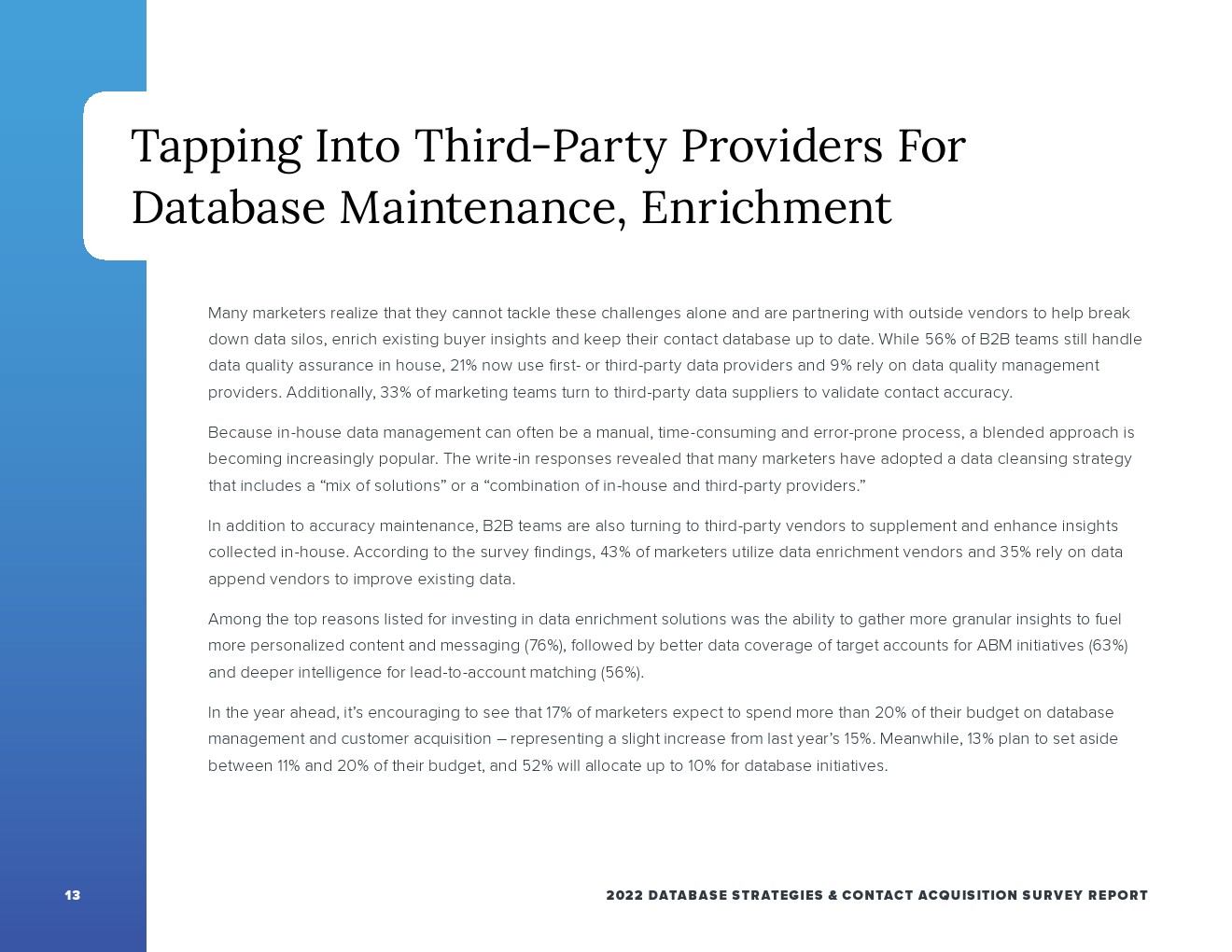 Tapping Into Third-Party Providers For Database Maintenance, Enrichment

Many marketers realize that they cannot tackle these challenges alone and are partnering with outside vendors to help break down data silos, enrich existing buyer insights and keep their contact database up to date. While 56% of B2B teams still handle data quality assurance in house, 21% now use first- or third-party data providers and 9% rely on data quality management providers. Additionally, 33% of marketing teams turn to third-party data suppliers to validate contact accuracy.

Because in-house data management can often be a manual, time-consuming and error-prone process, a blended approach is becoming increasingly popular. The write-in responses revealed that many marketers have adopted a data cleansing strategy that includes a “mix of solutions” or a “combination of in-house and third-party providers.”

In addition to accuracy maintenance, B2B teams are also turning to third-party vendors to supplement and enhance insights collected in-house. According to the survey findings, 43% of marketers utilize data enrichment vendors and 35% rely on data append vendors to improve existing data.

Among the top reasons listed for investing in data enrichment solutions was the ability to gather more granular insights to fuel more personalized content and messaging (76%), followed by better data coverage of target accounts for ABM initiatives (63%) and deeper intelligence for lead-to-account matching (56%).

In the year ahead, it’s encouraging to see that 17% of marketers expect to spend more than 20% of their budget on database management and customer acquisition – representing a slight increase from last year’s 15%. Meanwhile, 13% plan to set aside between 11% and 20% of their budget, and 52% will allocate up to 10% for database initiatives.

13

2022 DATABASE STRATEGIES & CONTACT ACQUISITION SURVEY REPORT